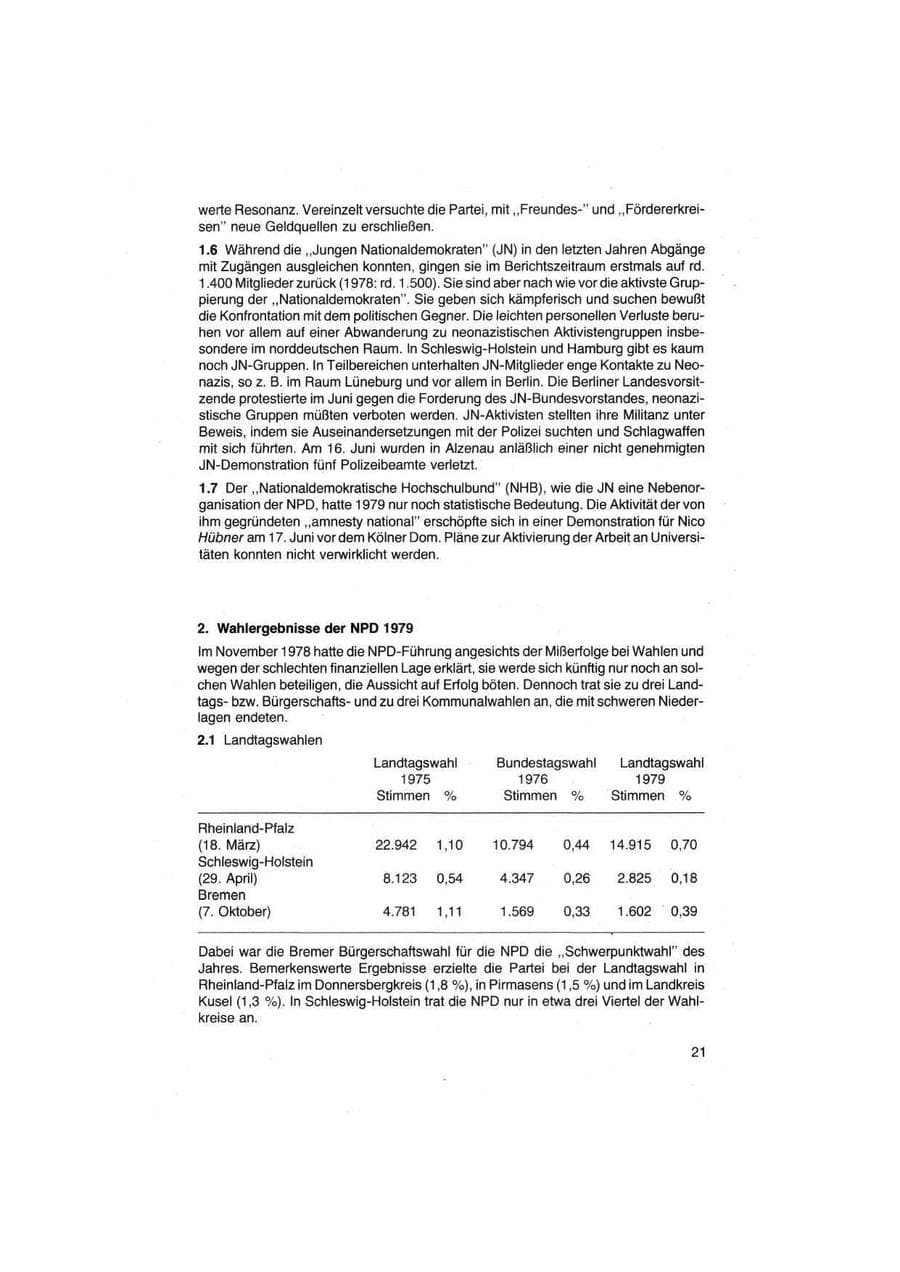 werte Resonanz. Vereinzelt versuchte die Partei, mit „Freundes-" und „Fördererkreisen" neue Geldquellen zu erschließen.

1.6 Während die „Jungen Nationaldemokraten" (JN) in den letzten Jahren Abgänge mit Zugängen ausgleichen konnten, gingen sie im Berichtszeitraum erstmals auf rd. 1.400 Mitglieder zurück (1978: rd. 1.500). Sie sind aber nach wie vor die aktivste Gruppierung der „Nationaldemokraten". Sie geben sich kämpferisch und suchen bewußt die Konfrontation mit dem politischen Gegner. Die leichten personellen Verluste beruhen vor allem auf einer Abwanderung zu neonazistischen Aktivistengruppen insbesondere im norddeutschen Raum. In Schleswig-Holstein und Hamburg gibt es kaum noch JN-Gruppen. In Teilbereichen unterhalten JN-Mitglieder enge Kontakte zu Neonazis, so z. B. im Raum Lüneburg und vor allem in Berlin. Die Berliner Landesvorsitzende protestierte im Juni gegen die Forderung des JN-Bundesvorstandes, neonazistische Gruppen müßten verboten werden. JN-Aktivisten stellten ihre Militanz unter Beweis, indem sie Auseinandersetzungen mit der Polizei suchten und Schlagwaffen mit sich führten. Am 16. Juni wurden in Alzenau anläßlich einer nicht genehmigten JN-Demonstration fünf Polizeibeamte verletzt.

1.7 Der „Nationaldemokratische Hochschulbund" (NHB), wie die JN eine Nebenorganisation der NPD, hatte 1979 nur noch statistische Bedeutung. Die Aktivität der von ihm gegründeten „amnesty national" erschöpfte sich in einer Demonstration für Nico Hübner am 17. Juni vor dem Kölner Dom. Pläne zur Aktivierung der Arbeit an Universitäten konnten nicht verwirklicht werden.

2. Wahlergebnisse der NPD 1979

Im November 1978 hatte die NPD-Führung angesichts der Mißerfolge bei Wahlen und wegen der schlechten finanziellen Lage erklärt, sie werde sich künftig nur noch an solchen Wahlen beteiligen, die Aussicht auf Erfolg böten. Dennoch trat sie zu drei Landtags- bzw. Bürgerschafts- und zu drei Kommunalwahlen an, die mit schweren Niederlagen endeten.

2.1 Landtagswahlen

| | Landtagswahl 1975 Stimmen | % | Bundestagswahl 1976 Stimmen | % | Landtagswahl 1979 Stimmen | % |
|---|---|---|---|---|---|---|
| Rheinland-Pfalz (18. März) | 22.942 | 1,10 | 10.794 | 0,44 | 14.915 | 0,70 |
| Schleswig-Holstein (29. April) | 8.123 | 0,54 | 4.347 | 0,26 | 2.825 | 0,18 |
| Bremen (7. Oktober) | 4.781 | 1,11 | 1.569 | 0,33 | 1.602 | 0,39 |

Dabei war die Bremer Bürgerschaftswahl für die NPD die „Schwerpunktwahl" des Jahres. Bemerkenswerte Ergebnisse erzielte die Partei bei der Landtagswahl in Rheinland-Pfalz im Donnersbergkreis (1,8 %), in Pirmasens (1,5 %) und im Landkreis Kusel (1,3 %). In Schleswig-Holstein trat die NPD nur in etwa drei Viertel der Wahlkreise an.

21